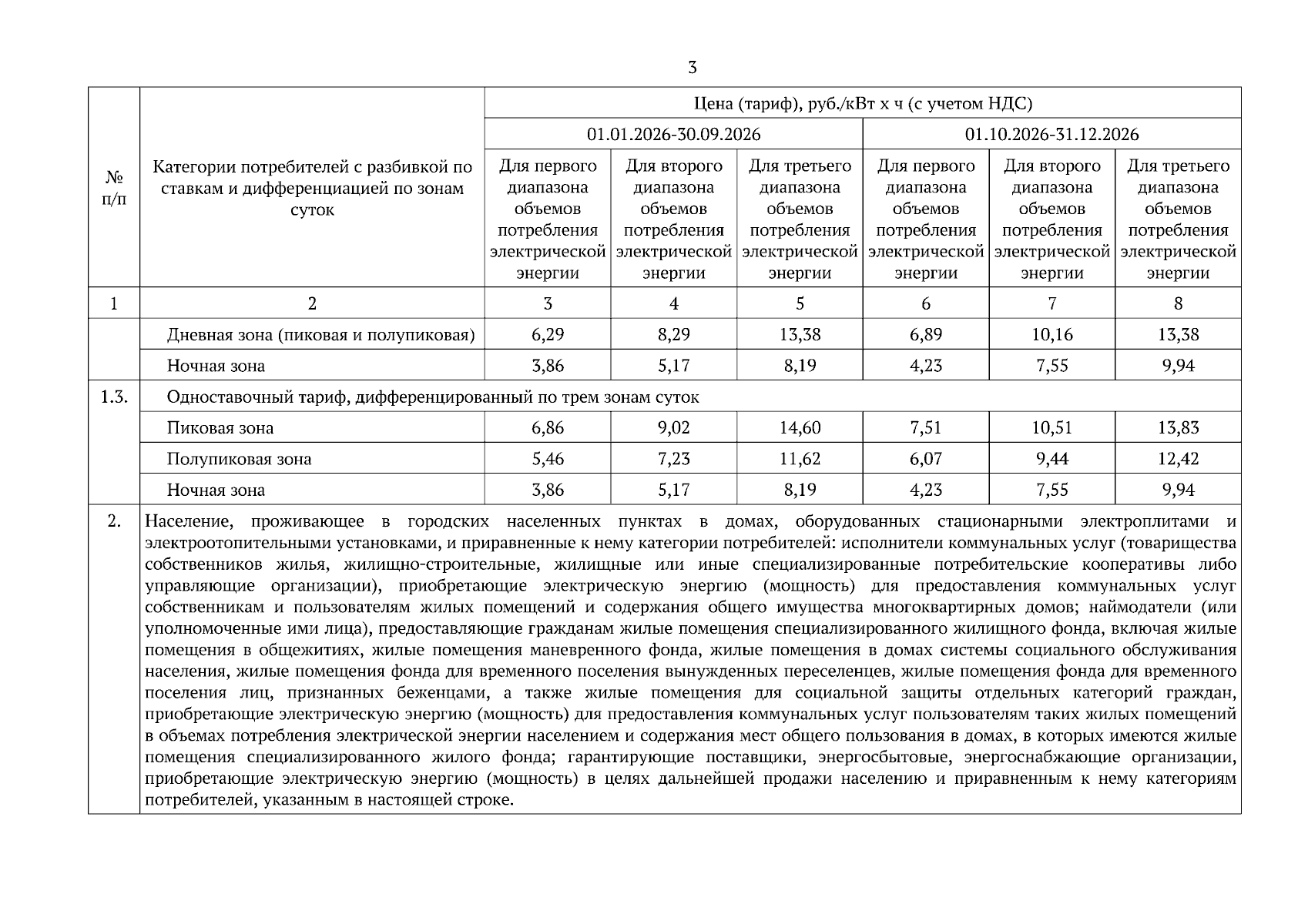 3

| № п/п | Категории потребителей с разбивкой по ставкам и дифференциацией по зонам суток | Цена (тариф), руб./кВт х ч (с учетом НДС) | | | | | |
|---|---|---|---|---|---|---|---|
| | | 01.01.2026-30.09.2026 | | | 01.10.2026-31.12.2026 | | |
| | | Для первого диапазона объемов потребления электрической энергии | Для второго диапазона объемов потребления электрической энергии | Для третьего диапазона объемов потребления электрической энергии | Для первого диапазона объемов потребления электрической энергии | Для второго диапазона объемов потребления электрической энергии | Для третьего диапазона объемов потребления электрической энергии |
| 1 | 2 | 3 | 4 | 5 | 6 | 7 | 8 |
| | Дневная зона (пиковая и полупиковая) | 6,29 | 8,29 | 13,38 | 6,89 | 10,16 | 13,38 |
| | Ночная зона | 3,86 | 5,17 | 8,19 | 4,23 | 7,55 | 9,94 |
| 1.3. | Одноставочный тариф, дифференцированный по трем зонам суток | | | | | | |
| | Пиковая зона | 6,86 | 9,02 | 14,60 | 7,51 | 10,51 | 13,83 |
| | Полупиковая зона | 5,46 | 7,23 | 11,62 | 6,07 | 9,44 | 12,42 |
| | Ночная зона | 3,86 | 5,17 | 8,19 | 4,23 | 7,55 | 9,94 |
| 2. | Население, проживающее в городских населенных пунктах в домах, оборудованных стационарными электроплитами и электроотопительными установками, и приравненные к нему категории потребителей: исполнители коммунальных услуг (товарищества собственников жилья, жилищно-строительные, жилищные или иные специализированные потребительские кооперативы либо управляющие организации), приобретающие электрическую энергию (мощность) для предоставления коммунальных услуг собственникам и пользователям жилых помещений и содержания общего имущества многоквартирных домов; наймодатели (или уполномоченные ими лица), предоставляющие гражданам жилые помещения специализированного жилищного фонда, включая жилые помещения в общежитиях, жилые помещения маневренного фонда, жилые помещения в домах системы социального обслуживания населения, жилые помещения фонда для временного поселения вынужденных переселенцев, жилые помещения фонда для временного поселения лиц, признанных беженцами, а также жилые помещения для социальной защиты отдельных категорий граждан, приобретающие электрическую энергию (мощность) для предоставления коммунальных услуг пользователям таких жилых помещений в объемах потребления электрической энергии населением и содержания мест общего пользования в домах, в которых имеются жилые помещения специализированного жилого фонда; гарантирующие поставщики, энергосбытовые, энергоснабжающие организации, приобретающие электрическую энергию (мощность) в целях дальнейшей продажи населению и приравненным к нему категориям потребителей, указанным в настоящей строке. | | | | | | |